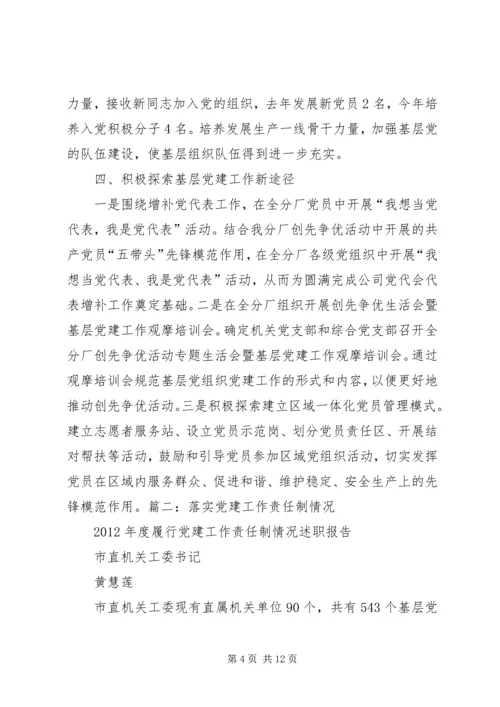 力量，接收新同志加入党的组织，去年发展新党员2名，今年培养入党积极分子4名。培养发展生产一线骨干力量，加强基层党的队伍建设，使基层组织队伍得到进一步充实。

四、积极探索基层党建工作新途径

一是围绕增补党代表工作，在全分厂党员中开展“我想当党代表，我是党代表”活动。结合我分厂创先争优活动中开展的共产党员“五带头”先锋模范作用，在全分厂各级党组织中开展“我想当党代表、我是党代表”活动，从而为圆满完成公司党代会代表增补工作奠定基础。二是在全分厂组织开展创先争优生活会暨基层党建工作观摩培训会。确定机关党支部和综合党支部召开全分厂创先争优活动专题生活会暨基层党建工作观摩培训会。通过观摩培训会规范基层党组织党建工作的形式和内容，以便更好地推动创先争优活动。三是积极探索建立区域一体化党员管理模式。建立志愿者服务站、设立党员示范岗、划分党员责任区、开展结对帮扶等活动，鼓励和引导党员参加区域党组织活动，切实发挥党员在区域内服务群众、促进和谐、维护稳定、安全生产上的先锋模范作用。篇二：落实党建工作责任制情况

2012年度履行党建工作责任制情况述职报告

市直机关工委书记

黄慧莲

市直机关工委现有直属机关单位90个，共有543个基层党

第4页 共12页